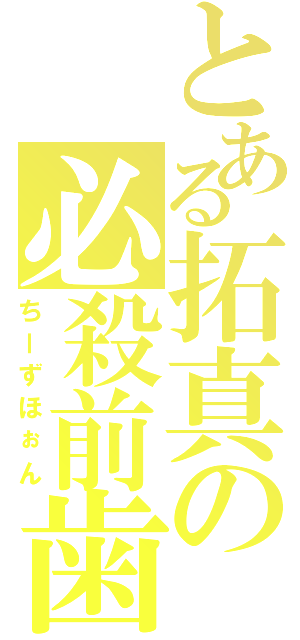 とある拓真の必殺前歯

ちーずほぉん